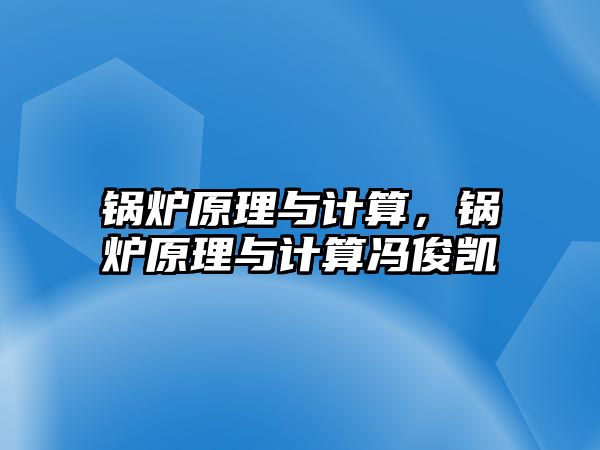 锅炉原理与计算，锅炉原理与计算冯俊凯